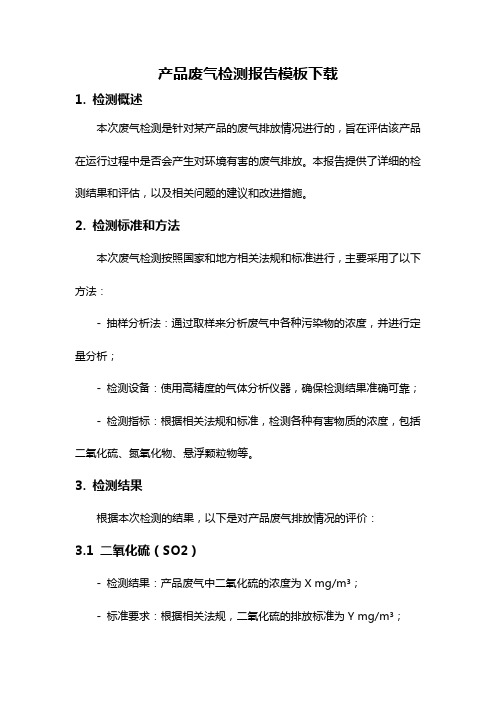 产品废气检测报告模板下载

1. 检测概述

本次废气检测是针对某产品的废气排放情况进行的，旨在评估该产品在运行过程中是否会产生对环境有害的废气排放。本报告提供了详细的检测结果和评估，以及相关问题的建议和改进措施。

2. 检测标准和方法

本次废气检测按照国家和地方相关法规和标准进行，主要采用了以下方法：

- 抽样分析法：通过取样来分析废气中各种污染物的浓度，并进行定量分析；

- 检测设备：使用高精度的气体分析仪器，确保检测结果准确可靠；

- 检测指标：根据相关法规和标准，检测各种有害物质的浓度，包括二氧化硫、氮氧化物、悬浮颗粒物等。

3. 检测结果

根据本次检测的结果，以下是对产品废气排放情况的评价：

3.1 二氧化硫（SO2）

- 检测结果：产品废气中二氧化硫的浓度为 X mg/m³；

- 标准要求：根据相关法规，二氧化硫的排放标准为 Y mg/m³；